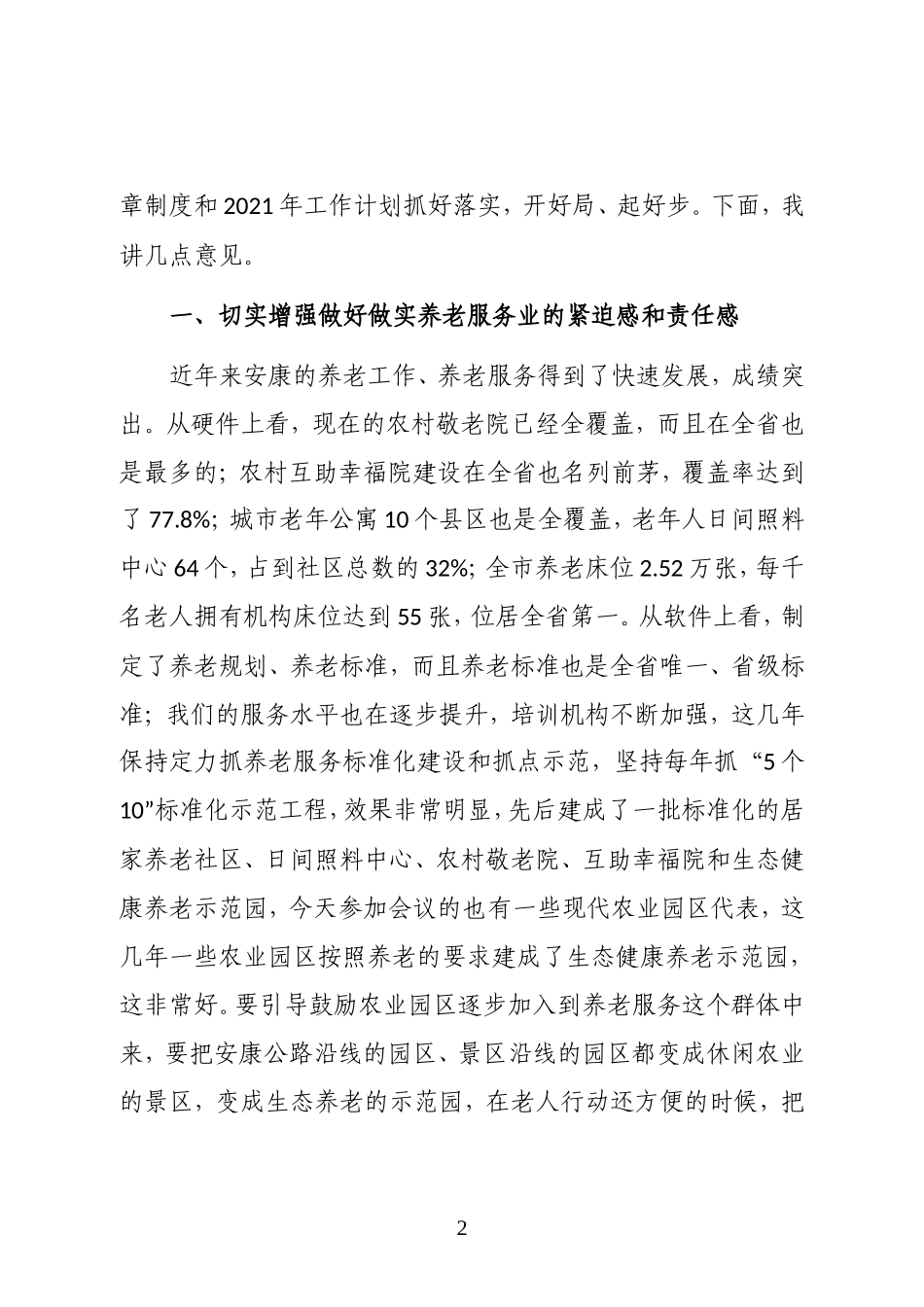 章制度和2021年工作计划抓好落实，开好局、起好步。下面，我讲几点意见。

一、切实增强做好做实养老服务业的紧迫感和责任感

近年来安康的养老工作、养老服务得到了快速发展，成绩突出。从硬件上看，现在的农村敬老院已经全覆盖，而且在全省也是最多的；农村互助幸福院建设在全省也名列前茅，覆盖率达到了77.8%；城市老年公寓10个县区也是全覆盖，老年人日间照料中心64个，占到社区总数的32%；全市养老床位2.52万张，每千名老人拥有机构床位达到55张，位居全省第一。从软件上看，制定了养老规划、养老标准，而且养老标准也是全省唯一、省级标准；我们的服务水平也在逐步提升，培训机构不断加强，这几年保持定力抓养老服务标准化建设和抓点示范，坚持每年抓“5个10”标准化示范工程，效果非常明显，先后建成了一批标准化的居家养老社区、日间照料中心、农村敬老院、互助幸福院和生态健康养老示范园，今天参加会议的也有一些现代农业园区代表，这几年一些农业园区按照养老的要求建成了生态健康养老示范园，这非常好。要引导鼓励农业园区逐步加入到养老服务这个群体中来，要把安康公路沿线的园区、景区沿线的园区都变成休闲农业的景区，变成生态养老的示范园，在老人行动还方便的时候，把

2